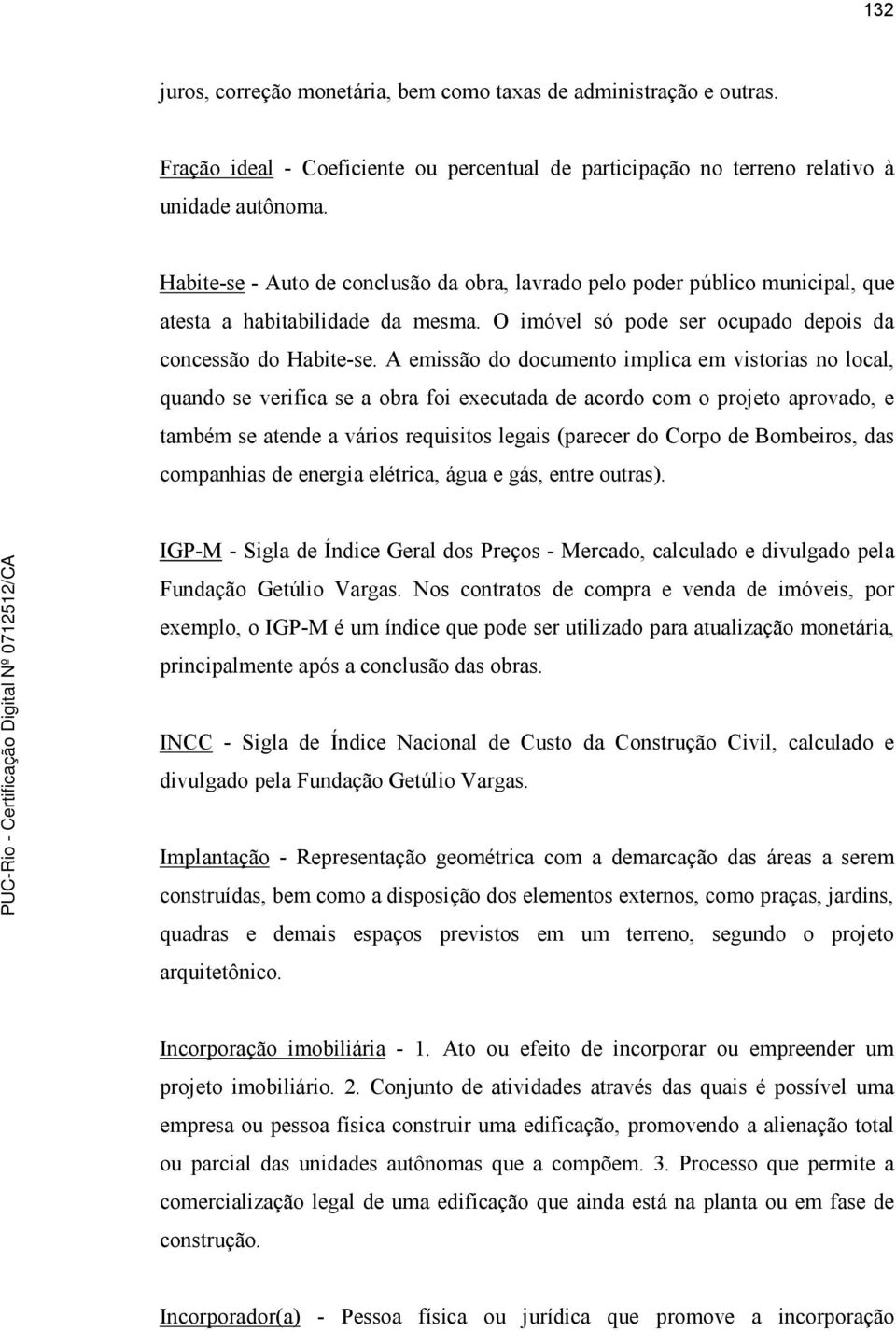 132

juros, correção monetária, bem como taxas de administração e outras.

Fração ideal - Coeficiente ou percentual de participação no terreno relativo à unidade autônoma.

Habite-se - Auto de conclusão da obra, lavrado pelo poder público municipal, que atesta a habitabilidade da mesma. O imóvel só pode ser ocupado depois da concessão do Habite-se. A emissão do documento implica em vistorias no local, quando se verifica se a obra foi executada de acordo com o projeto aprovado, e também se atende a vários requisitos legais (parecer do Corpo de Bombeiros, das companhias de energia elétrica, água e gás, entre outras).

IGP-M - Sigla de Índice Geral dos Preços - Mercado, calculado e divulgado pela Fundação Getúlio Vargas. Nos contratos de compra e venda de imóveis, por exemplo, o IGP-M é um índice que pode ser utilizado para atualização monetária, principalmente após a conclusão das obras.

INCC - Sigla de Índice Nacional de Custo da Construção Civil, calculado e divulgado pela Fundação Getúlio Vargas.

Implantação - Representação geométrica com a demarcação das áreas a serem construídas, bem como a disposição dos elementos externos, como praças, jardins, quadras e demais espaços previstos em um terreno, segundo o projeto arquitetônico.

Incorporação imobiliária - 1. Ato ou efeito de incorporar ou empreender um projeto imobiliário. 2. Conjunto de atividades através das quais é possível uma empresa ou pessoa física construir uma edificação, promovendo a alienação total ou parcial das unidades autônomas que a compõem. 3. Processo que permite a comercialização legal de uma edificação que ainda está na planta ou em fase de construção.

Incorporador(a) - Pessoa física ou jurídica que promove a incorporação

PUC-Rio - Certificação Digital Nº 0712512/CA